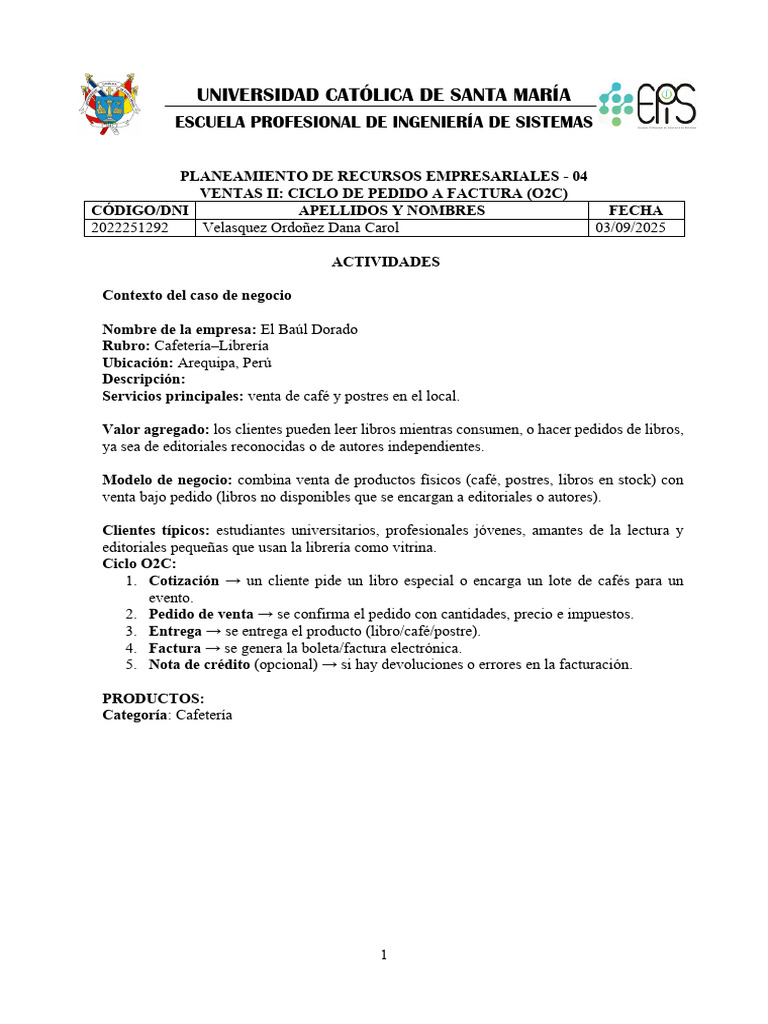 UNIVERSIDAD CATÓLICA DE SANTA MARÍA
ESCUELA PROFESIONAL DE INGENIERÍA DE SISTEMAS

EPIS

PLANEAMIENTO DE RECURSOS EMPRESARIALES - 04
VENTAS II: CICLO DE PEDIDO A FACTURA (O2C)

| CÓDIGO/DNI | APELLIDOS Y NOMBRES | FECHA |
|---|---|---|
| 2022251292 | Velasquez Ordoñez Dana Carol | 03/09/2025 |

ACTIVIDADES

Contexto del caso de negocio

Nombre de la empresa: El Baúl Dorado
Rubro: Cafetería–Librería
Ubicación: Arequipa, Perú
Descripción:
Servicios principales: venta de café y postres en el local.

Valor agregado: los clientes pueden leer libros mientras consumen, o hacer pedidos de libros, ya sea de editoriales reconocidas o de autores independientes.

Modelo de negocio: combina venta de productos físicos (café, postres, libros en stock) con venta bajo pedido (libros no disponibles que se encargan a editoriales o autores).

Clientes típicos: estudiantes universitarios, profesionales jóvenes, amantes de la lectura y editoriales pequeñas que usan la librería como vitrina.
Ciclo O2C:
1. Cotización → un cliente pide un libro especial o encarga un lote de cafés para un evento.
2. Pedido de venta → se confirma el pedido con cantidades, precio e impuestos.
3. Entrega → se entrega el producto (libro/café/postre).
4. Factura → se genera la boleta/factura electrónica.
5. Nota de crédito (opcional) → si hay devoluciones o errores en la facturación.

PRODUCTOS:
Categoría: Cafetería

1